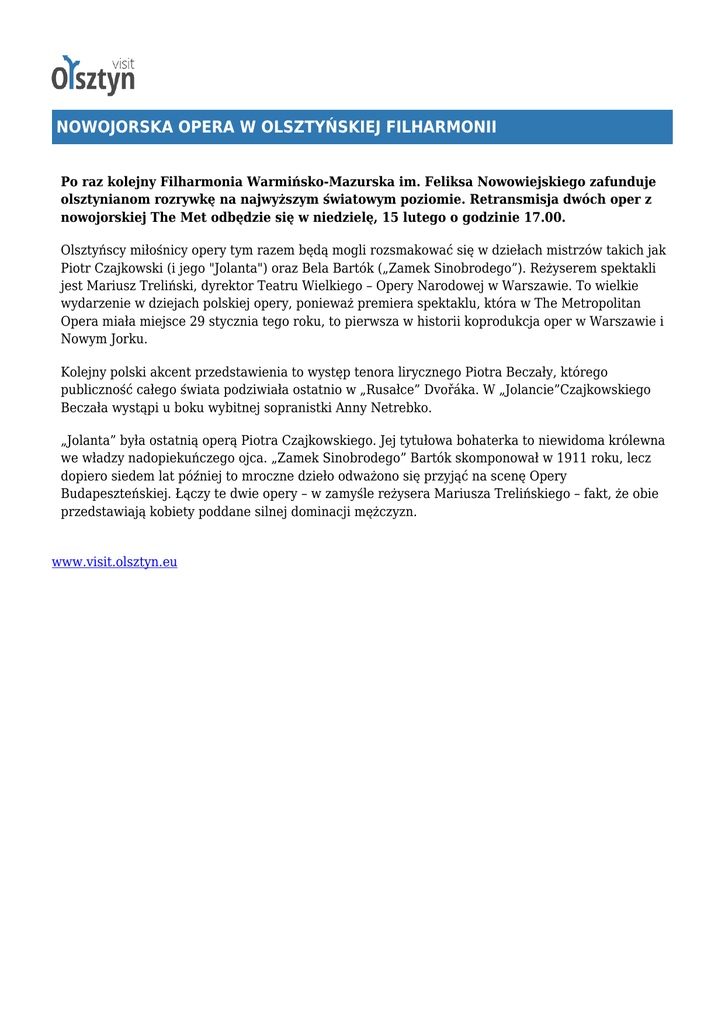 visit
Olsztyn

NOWOJORSKA OPERA W OLSZTYŃSKIEJ FILHARMONII

Po raz kolejny Filharmonia Warmińsko-Mazurska im. Feliksa Nowowiejskiego zafunduje olsztynianom rozrywkę na najwyższym światowym poziomie. Retransmisja dwóch oper z nowojorskiej The Met odbędzie się w niedzielę, 15 lutego o godzinie 17.00.

Olsztyńscy miłośnicy opery tym razem będą mogli rozsmakować się w dziełach mistrzów takich jak Piotr Czajkowski (i jego "Jolanta") oraz Bela Bartók („Zamek Sinobrodego”). Reżyserem spektakli jest Mariusz Treliński, dyrektor Teatru Wielkiego – Opery Narodowej w Warszawie. To wielkie wydarzenie w dziejach polskiej opery, ponieważ premiera spektaklu, która w The Metropolitan Opera miała miejsce 29 stycznia tego roku, to pierwsza w historii koprodukcja oper w Warszawie i Nowym Jorku.

Kolejny polski akcent przedstawienia to występ tenora lirycznego Piotra Beczały, którego publiczność całego świata podziwiała ostatnio w „Rusałce” Dvořáka. W „Jolancie”Czajkowskiego Beczała wystąpi u boku wybitnej sopranistki Anny Netrebko.

„Jolanta” była ostatnią operą Piotra Czajkowskiego. Jej tytułowa bohaterka to niewidoma królewna we władzy nadopiekuńczego ojca. „Zamek Sinobrodego” Bartók skomponował w 1911 roku, lecz dopiero siedem lat później to mroczne dzieło odważono się przyjąć na scenę Opery Budapeszteńskiej. Łączy te dwie opery – w zamyśle reżysera Mariusza Trelińskiego – fakt, że obie przedstawiają kobiety poddane silnej dominacji mężczyzn.

www.visit.olsztyn.eu